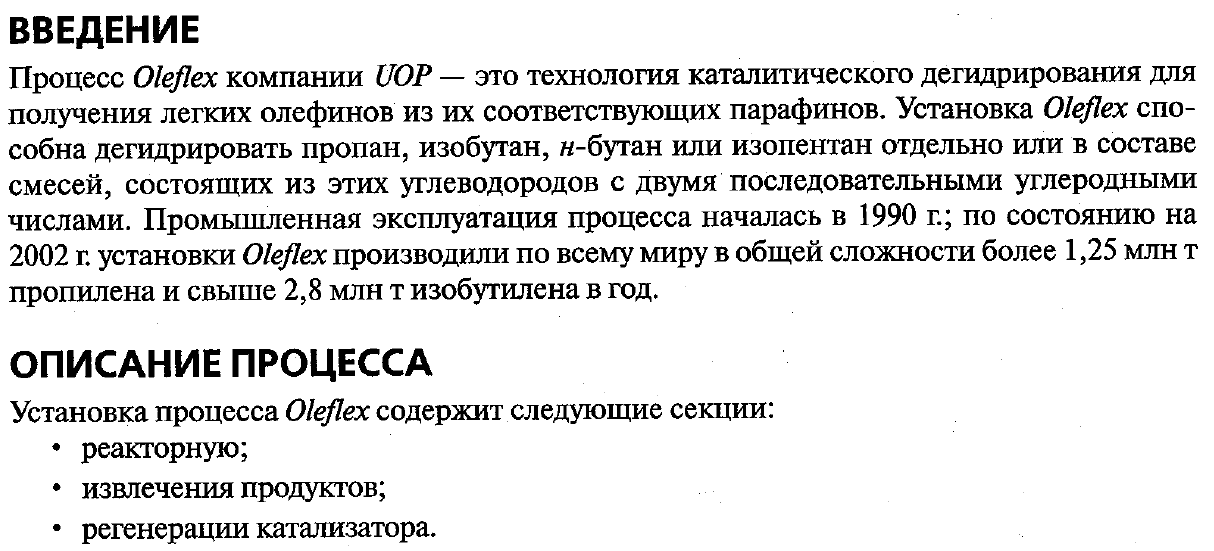 ВВЕДЕНИЕ

Процесс Oleflex компании UOP — это технология каталитического дегидрирования для получения легких олефинов из их соответствующих парафинов. Установка Oleflex способна дегидрировать пропан, изобутан, н-бутан или изопентан отдельно или в составе смесей, состоящих из этих углеводородов с двумя последовательными углеродными числами. Промышленная эксплуатация процесса началась в 1990 г.; по состоянию на 2002 г. установки Oleflex производили по всему миру в общей сложности более 1,25 млн т пропилена и свыше 2,8 млн т изобутилена в год.

ОПИСАНИЕ ПРОЦЕССА

Установка процесса Oleflex содержит следующие секции:
• реакторную;
• извлечения продуктов;
• регенерации катализатора.